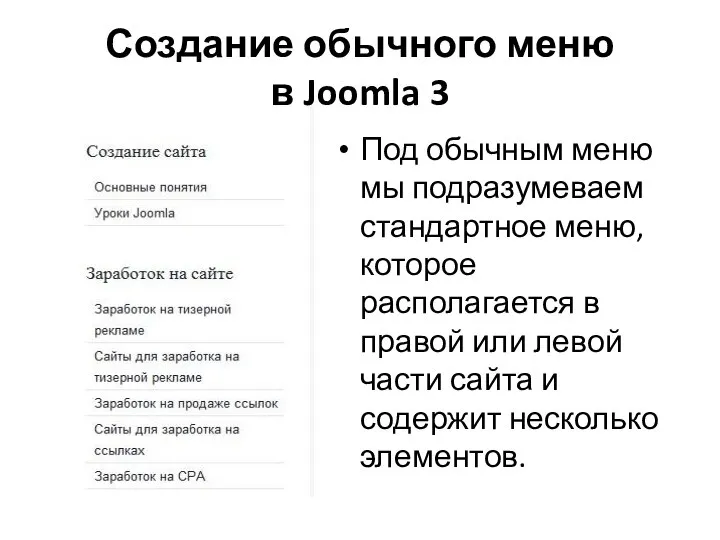 Создание обычного меню в Joomla 3

Создание сайта

Основные понятия

Уроки Joomla

Заработок на сайте

Заработок на тизерной рекламе

Сайты для заработка на тизерной рекламе

Заработок на продаже ссылок

Сайты для заработка на ссылках

Заработок на CPA

• Под обычным меню мы подразумеваем стандартное меню, которое располагается в правой или левой части сайта и содержит несколько элементов.